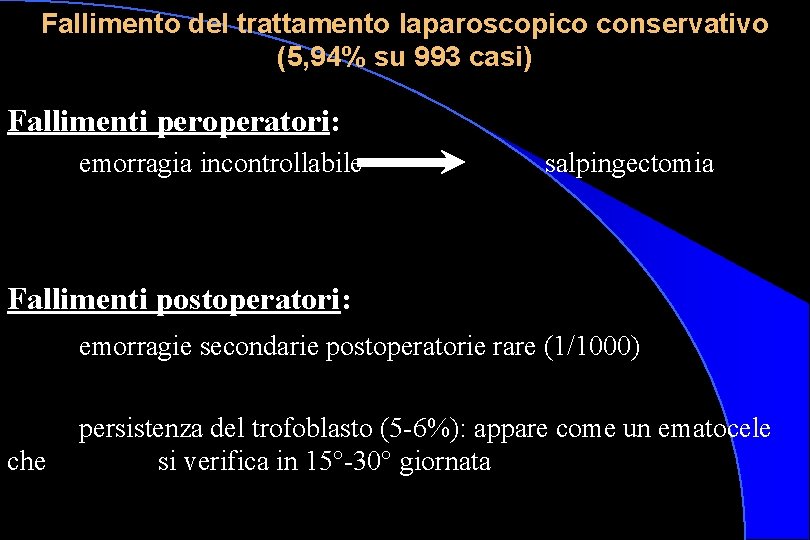 Fallimento del trattamento laparoscopico conservativo
(5,94% su 993 casi)

Fallimenti peroperatori:

emorragia incontrollabile → salpingectomia

Fallimenti postoperatori:

emorragie secondarie postoperatorie rare (1/1000)

persistenza del trofoblasto (5-6%): appare come un ematocele che si verifica in 15°-30° giornata